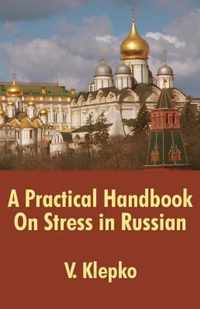 A Practical Handbook On Stress in Russian

V. Klepko